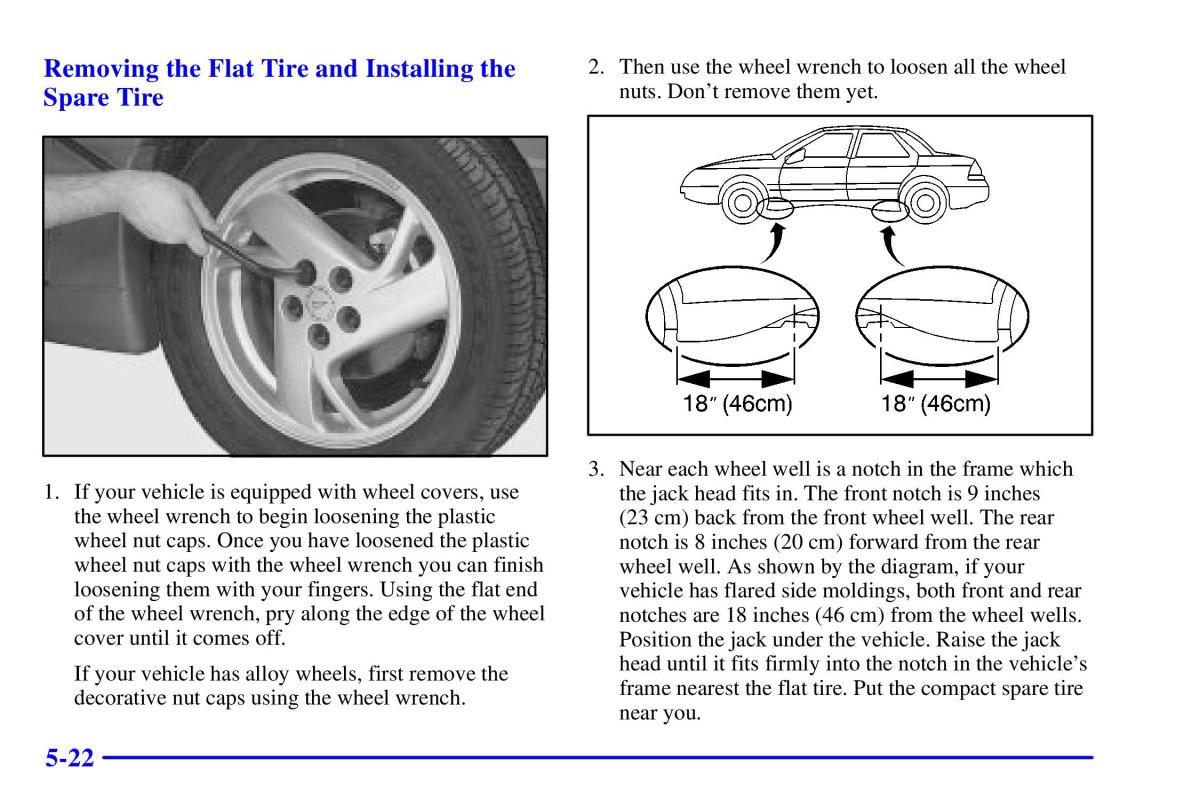 Removing the Flat Tire and Installing the Spare Tire

1. If your vehicle is equipped with wheel covers, use the wheel wrench to begin loosening the plastic wheel nut caps. Once you have loosened the plastic wheel nut caps with the wheel wrench you can finish loosening them with your fingers. Using the flat end of the wheel wrench, pry along the edge of the wheel cover until it comes off.

If your vehicle has alloy wheels, first remove the decorative nut caps using the wheel wrench.

2. Then use the wheel wrench to loosen all the wheel nuts. Don't remove them yet.

18″ (46cm)

18″ (46cm)

3. Near each wheel well is a notch in the frame which the jack head fits in. The front notch is 9 inches (23 cm) back from the front wheel well. The rear notch is 8 inches (20 cm) forward from the rear wheel well. As shown by the diagram, if your vehicle has flared side moldings, both front and rear notches are 18 inches (46 cm) from the wheel wells. Position the jack under the vehicle. Raise the jack head until it fits firmly into the notch in the vehicle's frame nearest the flat tire. Put the compact spare tire near you.

5-22